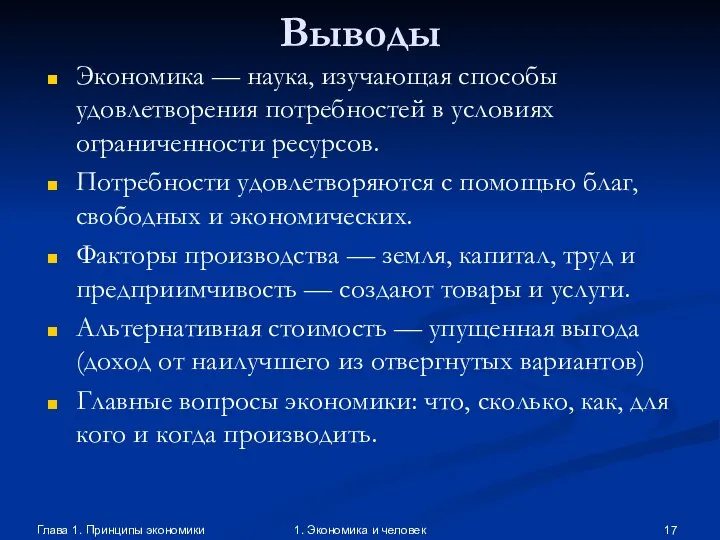 Выводы

Экономика — наука, изучающая способы удовлетворения потребностей в условиях ограниченности ресурсов.

Потребности удовлетворяются с помощью благ, свободных и экономических.

Факторы производства — земля, капитал, труд и предприимчивость — создают товары и услуги.

Альтернативная стоимость — упущенная выгода (доход от наилучшего из отвергнутых вариантов)

Главные вопросы экономики: что, сколько, как, для кого и когда производить.

Глава 1. Принципы экономики

1. Экономика и человек

17